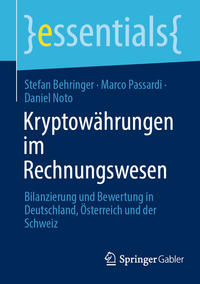 }essentials{

Stefan Behringer · Marco Passardi · Daniel Noto

Kryptowährungen im Rechnungswesen

Bilanzierung und Bewertung in Deutschland, Österreich und der Schweiz

Springer Gabler